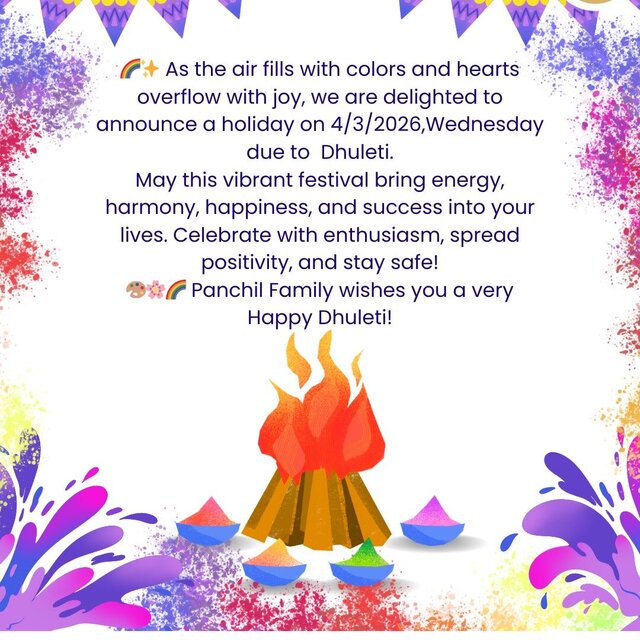 🌈✨ As the air fills with colors and hearts overflow with joy, we are delighted to announce a holiday on 4/3/2026,Wednesday due to Dhuleti.
May this vibrant festival bring energy, harmony, happiness, and success into your lives. Celebrate with enthusiasm, spread positivity, and stay safe!
🎨🌸🌈 Panchil Family wishes you a very Happy Dhuleti!